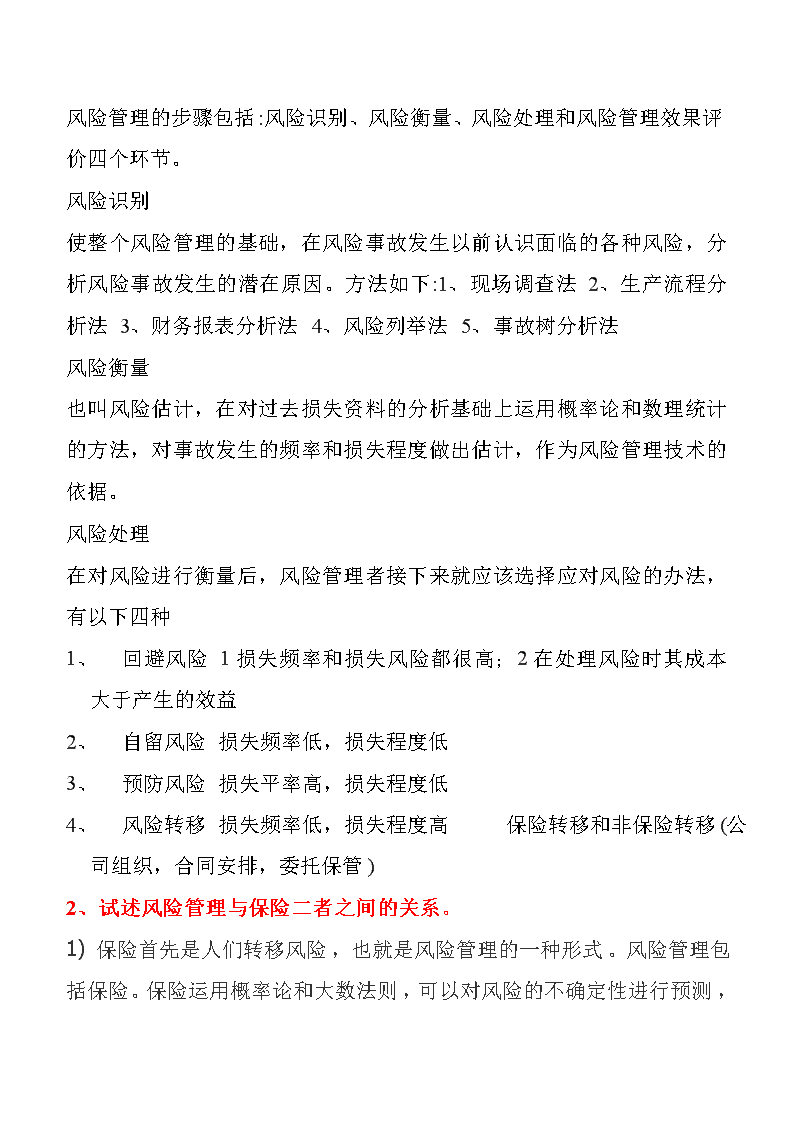 风险管理的步骤包括:风险识别、风险衡量、风险处理和风险管理效果评价四个环节。

风险识别

使整个风险管理的基础，在风险事故发生以前认识面临的各种风险，分析风险事故发生的潜在原因。方法如下:1、现场调查法 2、生产流程分析法 3、财务报表分析法 4、风险列举法 5、事故树分析法

风险衡量

也叫风险估计，在对过去损失资料的分析基础上运用概率论和数理统计的方法，对事故发生的频率和损失程度做出估计，作为风险管理技术的依据。

风险处理

在对风险进行衡量后，风险管理者接下来就应该选择应对风险的办法，有以下四种

1、 回避风险 1 损失频率和损失风险都很高; 2 在处理风险时其成本大于产生的效益

2、 自留风险 损失频率低，损失程度低

3、 预防风险 损失平率高，损失程度低

4、 风险转移 损失频率低，损失程度高 保险转移和非保险转移 (公司组织，合同安排，委托保管 )

2、试述风险管理与保险二者之间的关系。

1) 保险首先是人们转移风险，也就是风险管理的一种形式。风险管理包括保险。保险运用概率论和大数法则，可以对风险的不确定性进行预测，